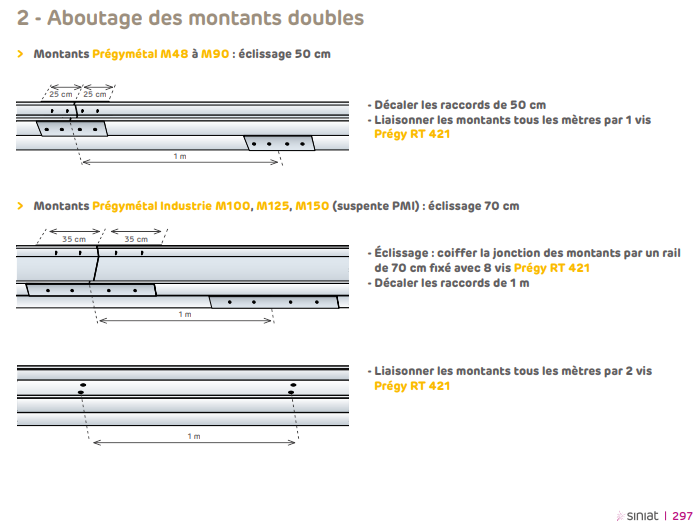 2 - Aboutage des montants doubles

> Montants Prégymétal M48 à M90 : éclissage 50 cm

25 cm 25 cm

1 m

- Décaler les raccords de 50 cm
- Liaisonner les montants tous les mètres par 1 vis Prégy RT 421

> Montants Prégymétal Industrie M100, M125, M150 (suspente PMI) : éclissage 70 cm

35 cm 35 cm

1 m

- Éclissage : coiffer la jonction des montants par un rail de 70 cm fixé avec 8 vis Prégy RT 421
- Décaler les raccords de 1 m

1 m

- Liaisonner les montants tous les mètres par 2 vis Prégy RT 421

siniat | 297